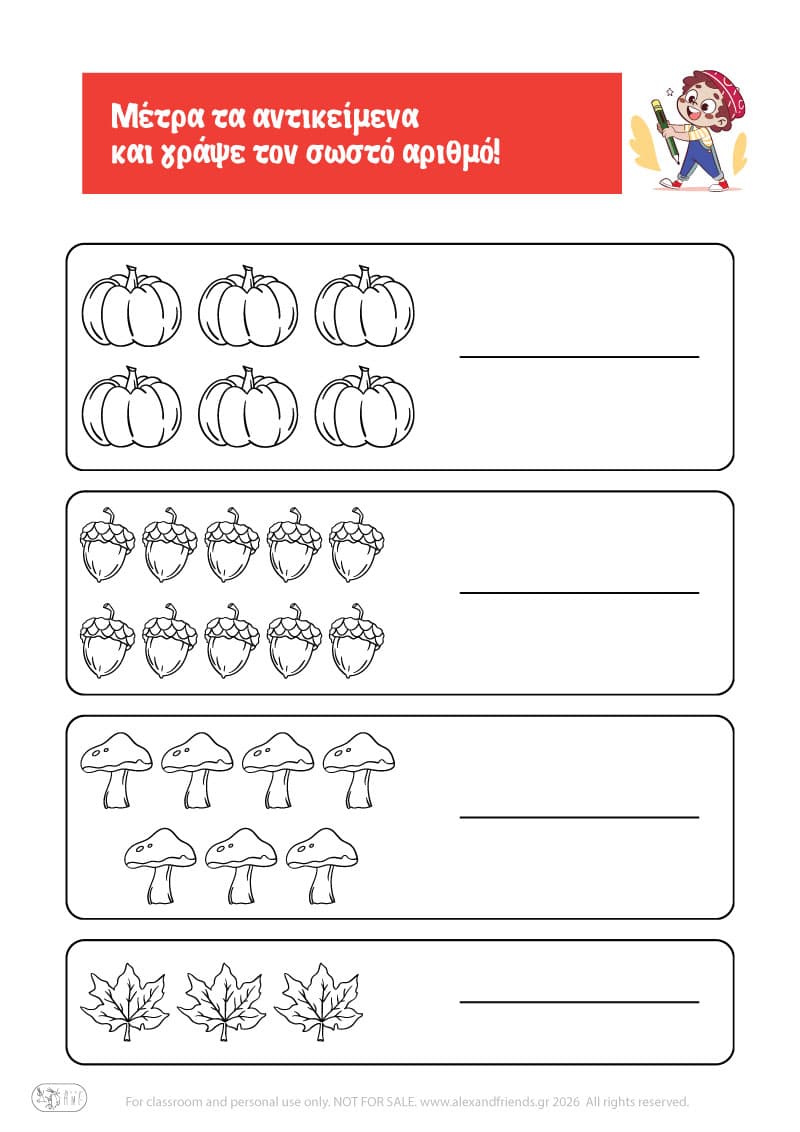 Μέτρα τα αντικείμενα
και γράψε τον σωστό αριθμό!

For classroom and personal use only. NOT FOR SALE. www.alexandfriends.gr 2026 All rights reserved.